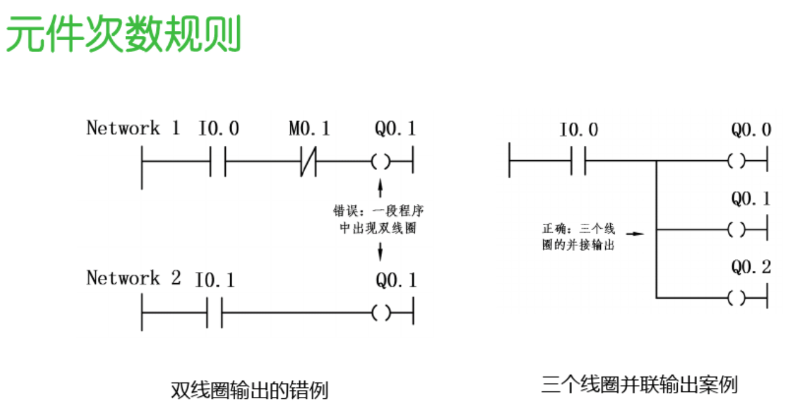 元件次数规则

Network 1 I0.0 M0.1 Q0.1

错误：一段程序中出现双线圈

Network 2 I0.1 Q0.1

双线圈输出的错例

I0.0 Q0.0

Q0.1

正确：三个线圈的并接输出

Q0.2

三个线圈并联输出案例